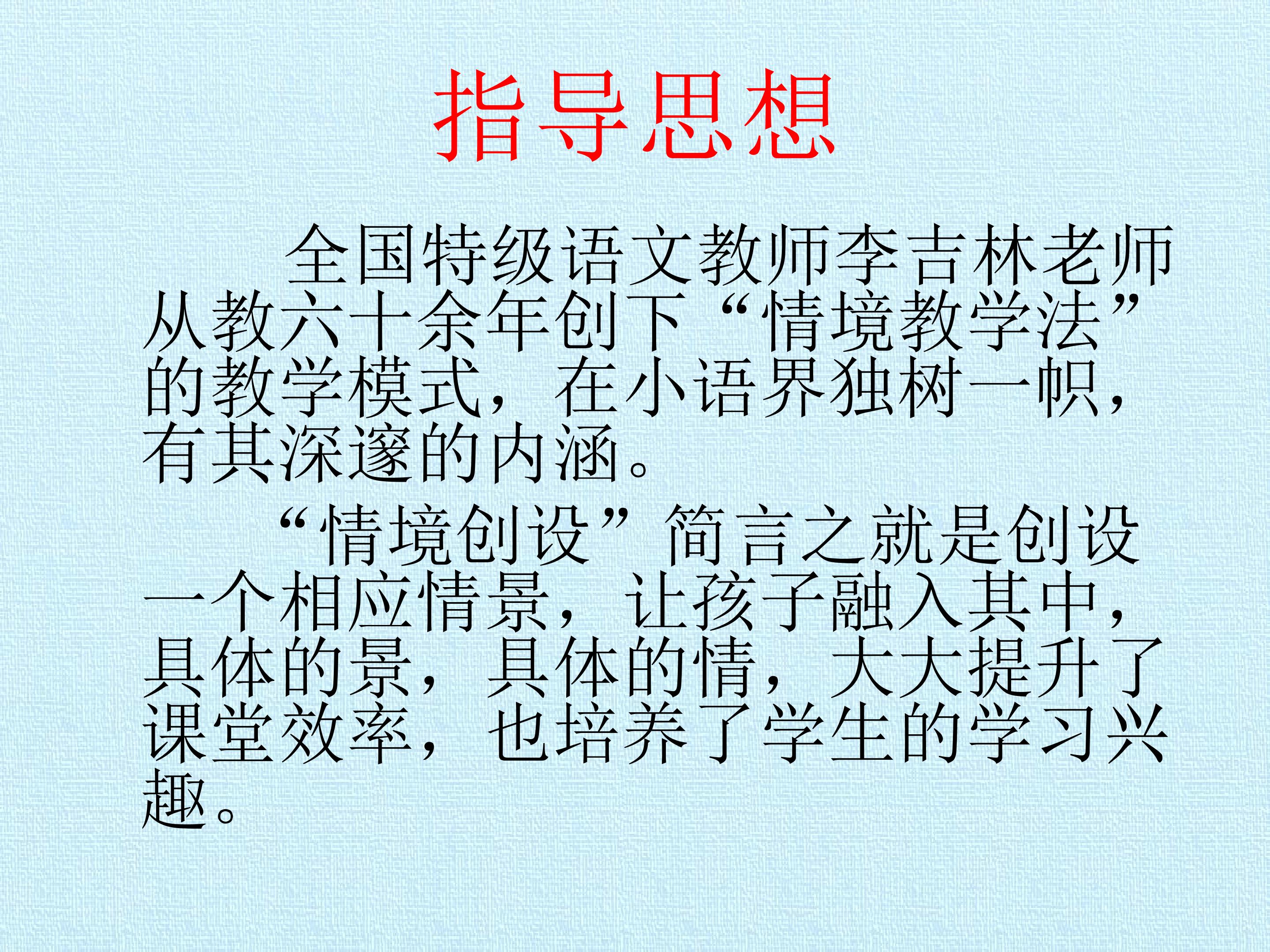 指导思想

全国特级语文教师李吉林老师从教六十余年创下“情境教学法”的教学模式，在小语界独树一帜，有其深邃的内涵。

“情境创设”简言之就是创设一个相应情景，让孩子融入其中，具体的景，具体的情，大大提升了课堂效率，也培养了学生的学习兴趣。